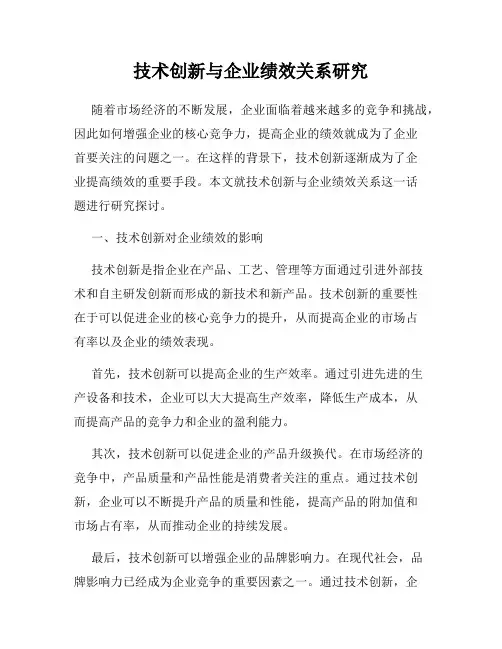 技术创新与企业绩效关系研究

随着市场经济的不断发展，企业面临着越来越多的竞争和挑战，因此如何增强企业的核心竞争力，提高企业的绩效就成为了企业首要关注的问题之一。在这样的背景下，技术创新逐渐成为了企业提高绩效的重要手段。本文就技术创新与企业绩效关系这一话题进行研究探讨。

一、技术创新对企业绩效的影响

技术创新是指企业在产品、工艺、管理等方面通过引进外部技术和自主研发创新而形成的新技术和新产品。技术创新的重要性在于可以促进企业的核心竞争力的提升，从而提高企业的市场占有率以及企业的绩效表现。

首先，技术创新可以提高企业的生产效率。通过引进先进的生产设备和技术，企业可以大大提高生产效率，降低生产成本，从而提高产品的竞争力和企业的盈利能力。

其次，技术创新可以促进企业的产品升级换代。在市场经济的竞争中，产品质量和产品性能是消费者关注的重点。通过技术创新，企业可以不断提升产品的质量和性能，提高产品的附加值和市场占有率，从而推动企业的持续发展。

最后，技术创新可以增强企业的品牌影响力。在现代社会，品牌影响力已经成为企业竞争的重要因素之一。通过技术创新，企